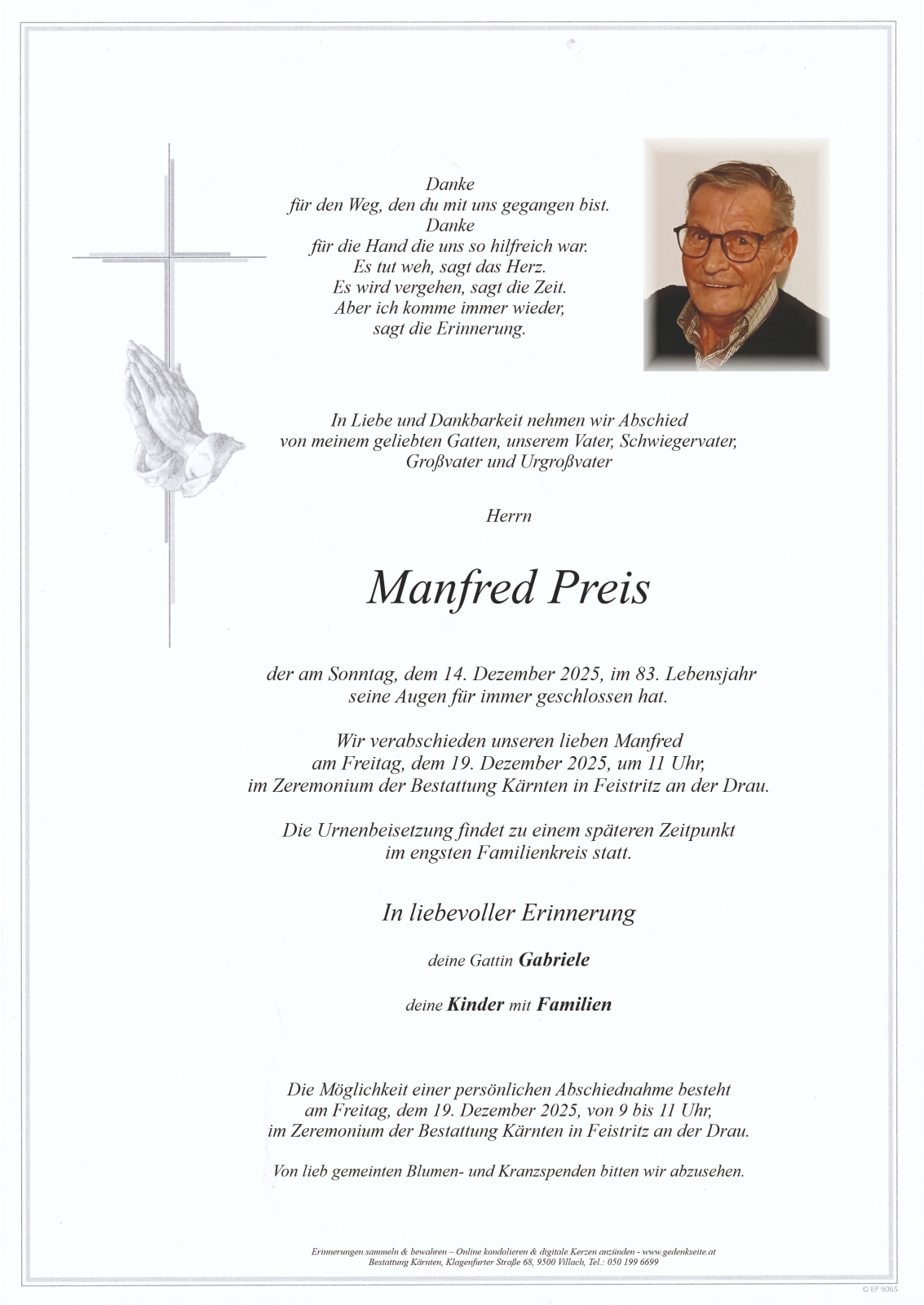 Danke
für den Weg, den du mit uns gegangen bist.
Danke
für die Hand die uns so hilfreich war.
Es tut weh, sagt das Herz.
Es wird vergehen, sagt die Zeit.
Aber ich komme immer wieder,
sagt die Erinnerung.

In Liebe und Dankbarkeit nehmen wir Abschied von meinem geliebten Gatten, unserem Vater, Schwiegervater, Großvater und Urgroßvater

Herrn

Manfred Preis

der am Sonntag, dem 14. Dezember 2025, im 83. Lebensjahr seine Augen für immer geschlossen hat.

Wir verabschieden unseren lieben Manfred am Freitag, dem 19. Dezember 2025, um 11 Uhr, im Zeremonium der Bestattung Kärnten in Feistritz an der Drau.

Die Urnenbeisetzung findet zu einem späteren Zeitpunkt im engsten Familienkreis statt.

In liebevoller Erinnerung

deine Gattin Gabriele

deine Kinder mit Familien

Die Möglichkeit einer persönlichen Abschiednahme besteht am Freitag, dem 19. Dezember 2025, von 9 bis 11 Uhr, im Zeremonium der Bestattung Kärnten in Feistritz an der Drau.

Von lieb gemeinten Blumen- und Kranzspenden bitten wir abzusehen.

Erinnerungen sammeln & bewahren – Online kondolieren & digitale Kerzen anzünden - www.gedenkseite.at
Bestattung Kärnten, Klagenfurter Straße 68, 9500 Villach, Tel.: 050 199 6699

© EP 9065